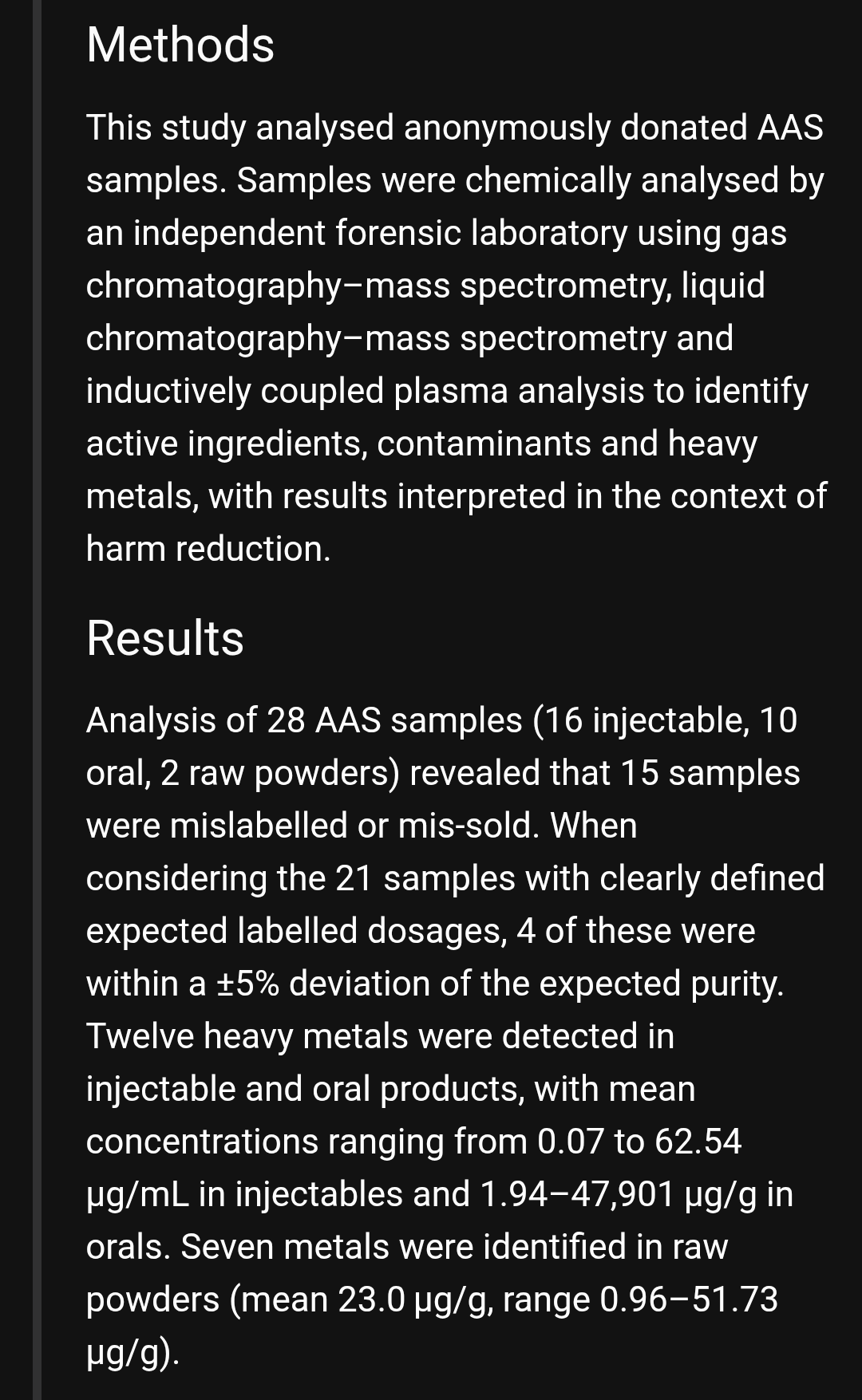 Methods

This study analysed anonymously donated AAS samples. Samples were chemically analysed by an independent forensic laboratory using gas chromatography–mass spectrometry, liquid chromatography–mass spectrometry and inductively coupled plasma analysis to identify active ingredients, contaminants and heavy metals, with results interpreted in the context of harm reduction.

Results

Analysis of 28 AAS samples (16 injectable, 10 oral, 2 raw powders) revealed that 15 samples were mislabelled or mis-sold. When considering the 21 samples with clearly defined expected labelled dosages, 4 of these were within a ±5% deviation of the expected purity. Twelve heavy metals were detected in injectable and oral products, with mean concentrations ranging from 0.07 to 62.54 μg/mL in injectables and 1.94–47,901 μg/g in orals. Seven metals were identified in raw powders (mean 23.0 μg/g, range 0.96–51.73 μg/g).